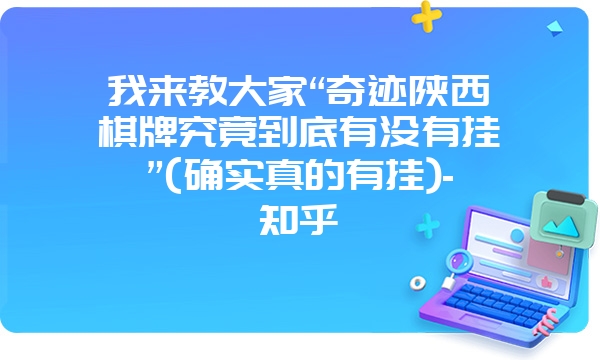 我来教大家“奇迹陕西棋牌究竟到底有没有挂”(确实真的有挂)-知乎